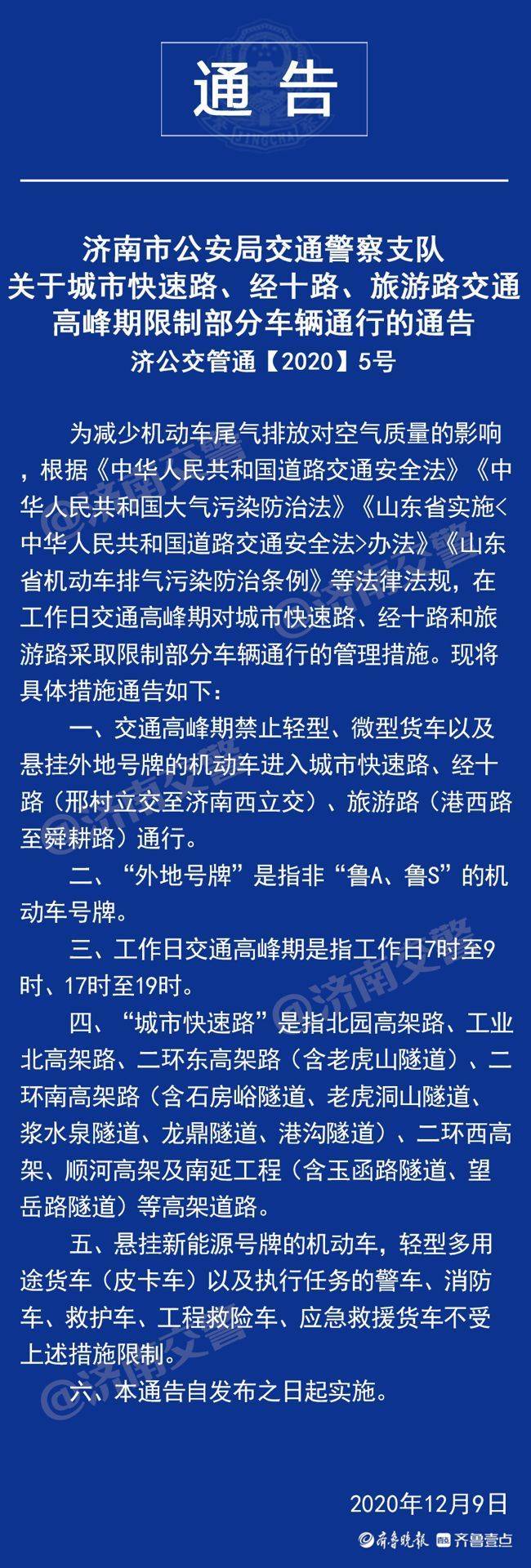 通告

济南市公安局交通警察支队
关于城市快速路、经十路、旅游路交通
高峰期限制部分车辆通行的通告
济公交管通【2020】5号

为减少机动车尾气排放对空气质量的影响，根据《中华人民共和国道路交通安全法》《中华人民共和国大气污染防治法》《山东省实施<中华人民共和国道路交通安全法>办法》《山东省机动车排气污染防治条例》等法律法规，在工作日交通高峰期对城市快速路、经十路和旅游路采取限制部分车辆通行的管理措施。现将具体措施通告如下：

一、交通高峰期禁止轻型、微型货车以及悬挂外地号牌的机动车进入城市快速路、经十路（邢村立交至济南西立交）、旅游路（港西路至舜耕路）通行。

二、“外地号牌”是指非“鲁A、鲁S”的机动车号牌。

三、工作日交通高峰期是指工作日7时至9时、17时至19时。

四、“城市快速路”是指北园高架路、工业北高架路、二环东高架路（含老虎山隧道）、二环南高架路（含石房峪隧道、老虎洞山隧道、浆水泉隧道、龙鼎隧道、港沟隧道）、二环西高架、顺河高架及南延工程（含玉函路隧道、望岳路隧道）等高架道路。

五、悬挂新能源号牌的机动车，轻型多用途货车（皮卡车）以及执行任务的警车、消防车、救护车、工程救险车、应急救援货车不受上述措施限制。

六、本通告自发布之日起实施。

2020年12月9日

齐鲁晚报 齐鲁壹点

@济南交警